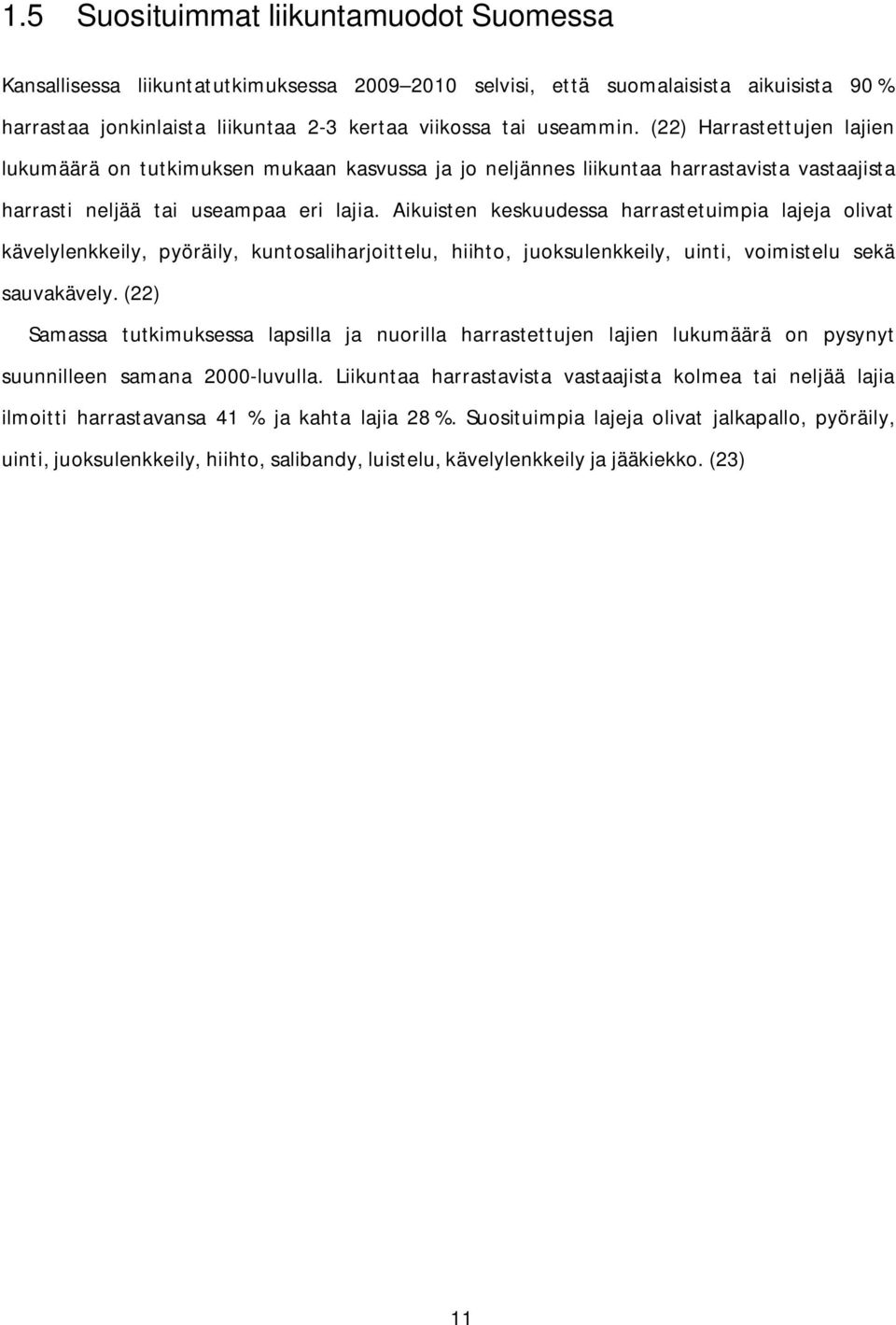 1.5 Suosituimmat liikuntamuodot Suomessa

Kansallisessa liikuntatutkimuksessa 2009–2010 selvisi, että suomalaisista aikuisista 90 % harrastaa jonkinlaista liikuntaa 2-3 kertaa viikossa tai useammin. (22) Harrastettujen lajien lukumäärä on tutkimuksen mukaan kasvussa ja jo neljännes liikuntaa harrastavista vastaajista harrasti neljää tai useampaa eri lajia. Aikuisten keskuudessa harrastetuimpia lajeja olivat kävelylenkkeily, pyöräily, kuntosaliharjoittelu, hiihto, juoksulenkkeily, uinti, voimistelu sekä sauvakävely. (22)

Samassa tutkimuksessa lapsilla ja nuorilla harrastettujen lajien lukumäärä on pysynyt suunnilleen samana 2000-luvulla. Liikuntaa harrastavista vastaajista kolmea tai neljää lajia ilmoitti harrastavansa 41 % ja kahta lajia 28 %. Suosituimpia lajeja olivat jalkapallo, pyöräily, uinti, juoksulenkkeily, hiihto, salibandy, luistelu, kävelylenkkeily ja jääkiekko. (23)

11